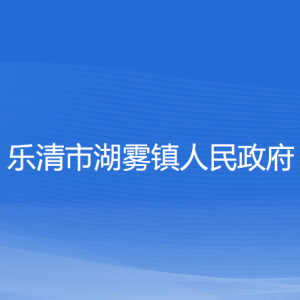 乐清市湖雾镇人民政府